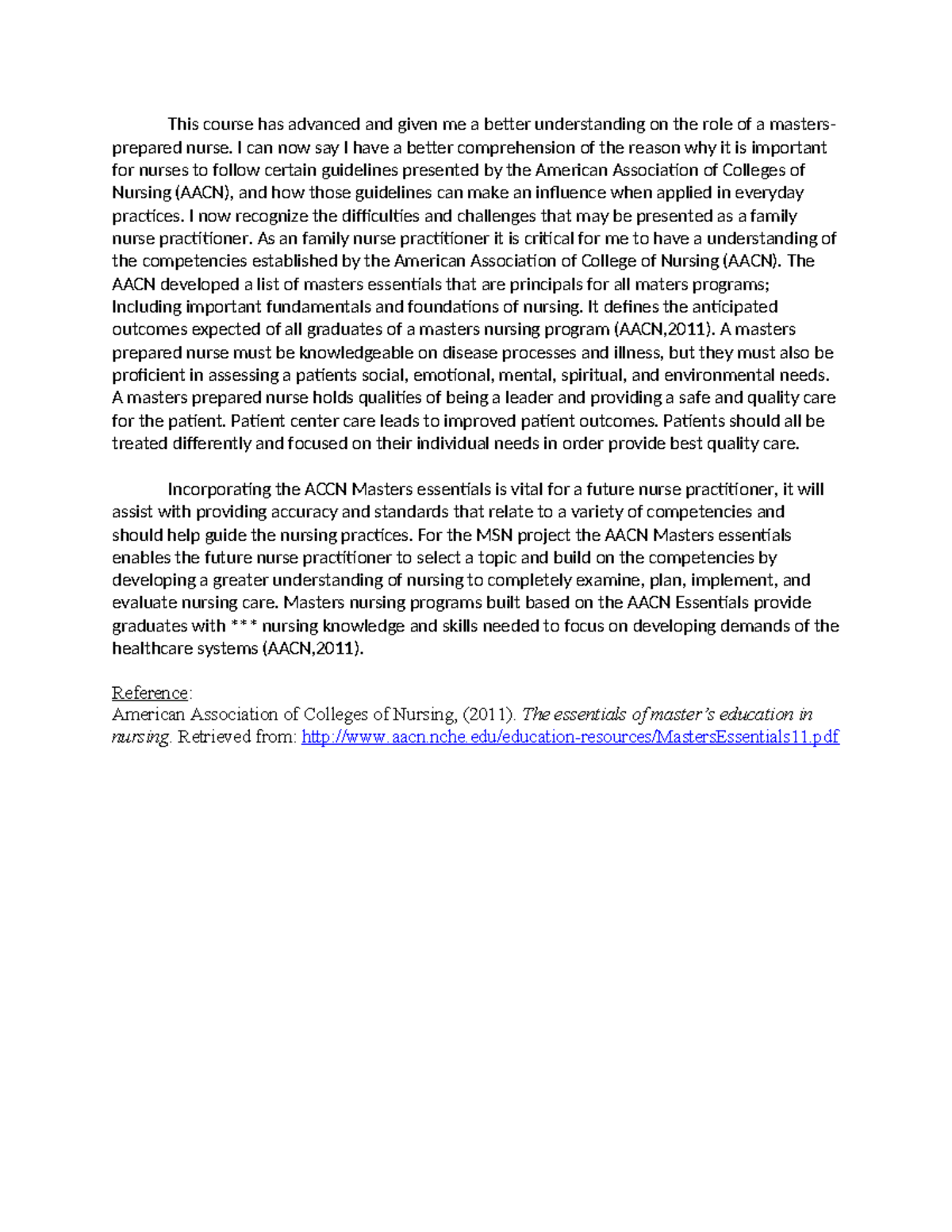 This course has advanced and given me a better understanding on the role of a masters-prepared nurse. I can now say I have a better comprehension of the reason why it is important for nurses to follow certain guidelines presented by the American Association of Colleges of Nursing (AACN), and how those guidelines can make an influence when applied in everyday practices. I now recognize the difficulties and challenges that may be presented as a family nurse practitioner. As an family nurse practitioner it is critical for me to have a understanding of the competencies established by the American Association of College of Nursing (AACN). The AACN developed a list of masters essentials that are principals for all maters programs; Including important fundamentals and foundations of nursing. It defines the anticipated outcomes expected of all graduates of a masters nursing program (AACN,2011). A masters prepared nurse must be knowledgeable on disease processes and illness, but they must also be proficient in assessing a patients social, emotional, mental, spiritual, and environmental needs. A masters prepared nurse holds qualities of being a leader and providing a safe and quality care for the patient. Patient center care leads to improved patient outcomes. Patients should all be treated differently and focused on their individual needs in order provide best quality care.

Incorporating the ACCN Masters essentials is vital for a future nurse practitioner, it will assist with providing accuracy and standards that relate to a variety of competencies and should help guide the nursing practices. For the MSN project the AACN Masters essentials enables the future nurse practitioner to select a topic and build on the competencies by developing a greater understanding of nursing to completely examine, plan, implement, and evaluate nursing care. Masters nursing programs built based on the AACN Essentials provide graduates with *** nursing knowledge and skills needed to focus on developing demands of the healthcare systems (AACN,2011).

Reference:
American Association of Colleges of Nursing, (2011). The essentials of master's education in nursing. Retrieved from: http://www.aacn.nche.edu/education-resources/MastersEssentials11.pdf